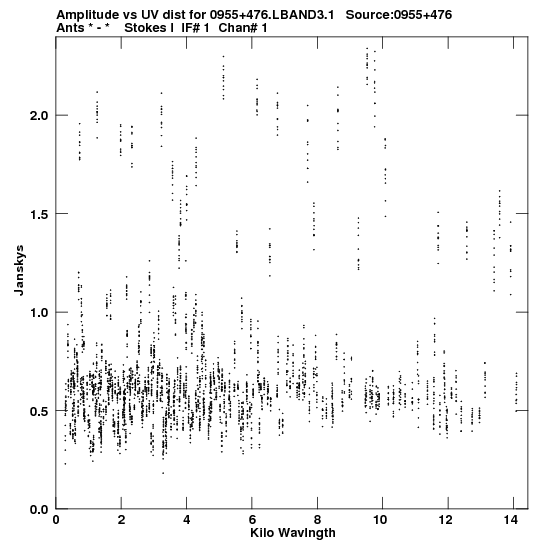 Amplitude vs UV dist for 0955+476.LBAND3.1 Source:0955+476
Ants * - * Stokes I IF# 1 Chan# 1

Janskys

2.0
1.5
1.0
0.5
0.0

0 2 4 6 8 10 12 14

Kilo Wavlngth